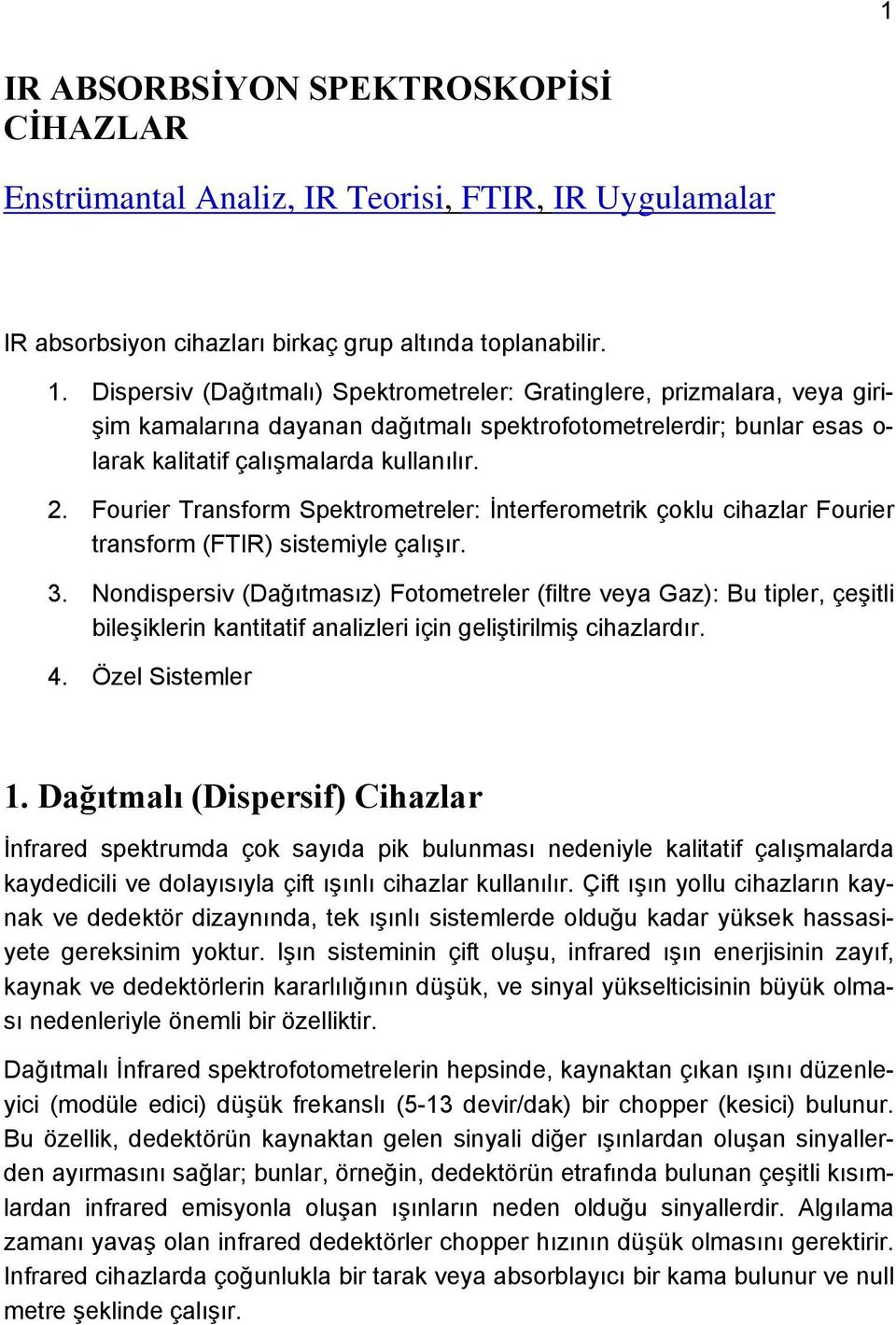 1

IR ABSORBSİYON SPEKTROSKOPİSİ CİHAZLAR

Enstrümantal Analiz, IR Teorisi, FTIR, IR Uygulamalar

IR absorbsiyon cihazları birkaç grup altında toplanabilir.

1. Dispersiv (Dağıtmalı) Spektrometreler: Gratinglere, prizmalara, veya girişim kamalarına dayanan dağıtmalı spektrofotometrelerdir; bunlar esas olarak kalitatif çalışmalarda kullanılır.

2. Fourier Transform Spektrometreler: İnterferometrik çoklu cihazlar Fourier transform (FTIR) sistemiyle çalışır.

3. Nondispersiv (Dağıtmasız) Fotometreler (filtre veya Gaz): Bu tipler, çeşitli bileşiklerin kantitatif analizleri için geliştirilmiş cihazlardır.

4. Özel Sistemler

1. Dağıtmalı (Dispersif) Cihazlar

İnfrared spektrumda çok sayıda pik bulunması nedeniyle kalitatif çalışmalarda kaydedicili ve dolayısıyla çift ışınlı cihazlar kullanılır. Çift ışın yollu cihazların kaynak ve dedektör dizaynında, tek ışınlı sistemlerde olduğu kadar yüksek hassasiyete gereksinim yoktur. Işın sisteminin çift oluşu, infrared ışın enerjisinin zayıf, kaynak ve dedektörlerin kararlılığının düşük, ve sinyal yükselticisinin büyük olması nedenleriyle önemli bir özelliktir.

Dağıtmalı İnfrared spektrofotometrelerin hepsinde, kaynaktan çıkan ışını düzenleyici (modüle edici) düşük frekanslı (5-13 devir/dak) bir chopper (kesici) bulunur. Bu özellik, dedektörün kaynaktan gelen sinyali diğer ışınlardan oluşan sinyallerden ayırmasını sağlar; bunlar, örneğin, dedektörün etrafında bulunan çeşitli kısımlardan infrared emisyonla oluşan ışınların neden olduğu sinyallerdir. Algılama zamanı yavaş olan infrared dedektörler chopper hızının düşük olmasını gerektirir. Infrared cihazlarda çoğunlukla bir tarak veya absorblayıcı bir kama bulunur ve null metre şeklinde çalışır.